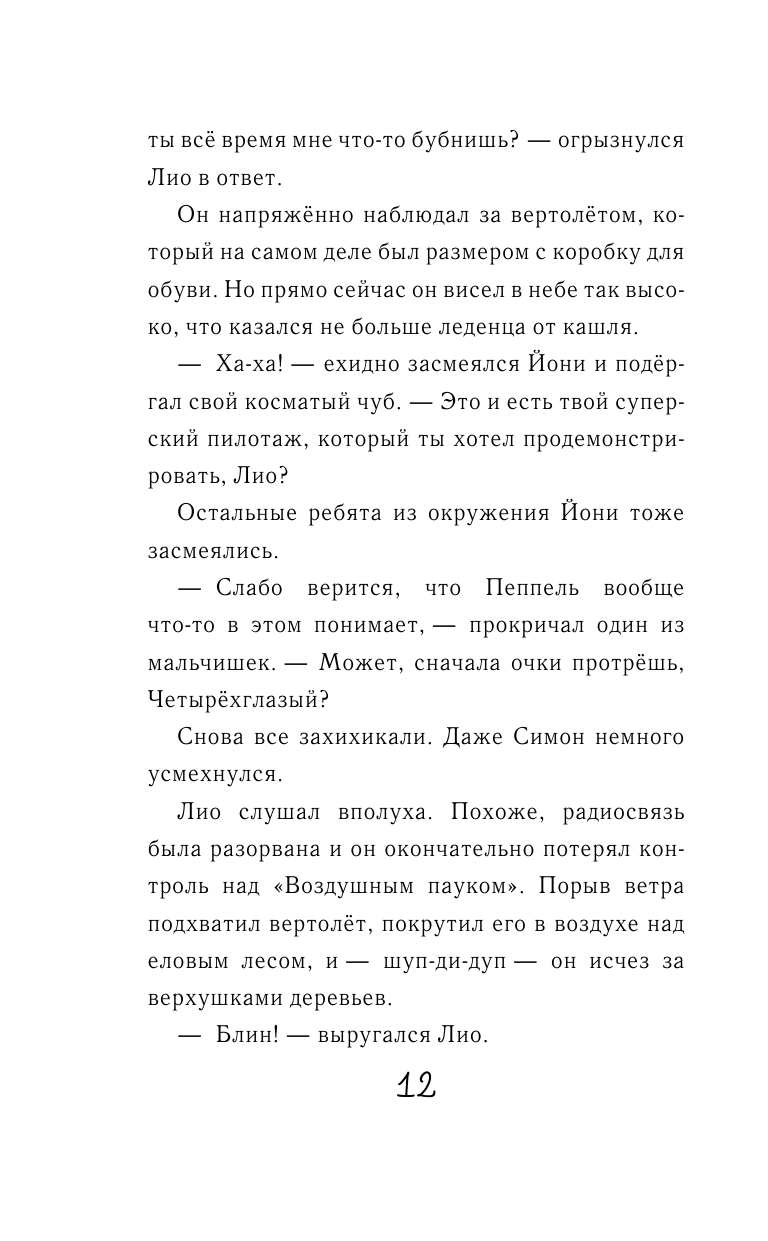 ты всё время мне что-то бубнишь? — огрызнулся Лио в ответ.

Он напряжённо наблюдал за вертолётом, который на самом деле был размером с коробку для обуви. Но прямо сейчас он висел в небе так высоко, что казался не больше леденца от кашля.

— Ха-ха! — ехидно засмеялся Йони и подёргал свой косматый чуб. — Это и есть твой суперский пилотаж, который ты хотел продемонстрировать, Лио?

Остальные ребята из окружения Йони тоже засмеялись.

— Слабо верится, что Пеппель вообще что-то в этом понимает, — прокричал один из мальчишек. — Может, сначала очки протрёшь, Четырёхглазый?

Снова все захихикали. Даже Симон немного усмехнулся.

Лио слушал вполуха. Похоже, радиосвязь была разорвана и он окончательно потерял контроль над «Воздушным пауком». Порыв ветра подхватил вертолёт, покрутил его в воздухе над еловым лесом, и — шуп-ди-дуп — он исчез за верхушками деревьев.

— Блин! — выругался Лио.

12